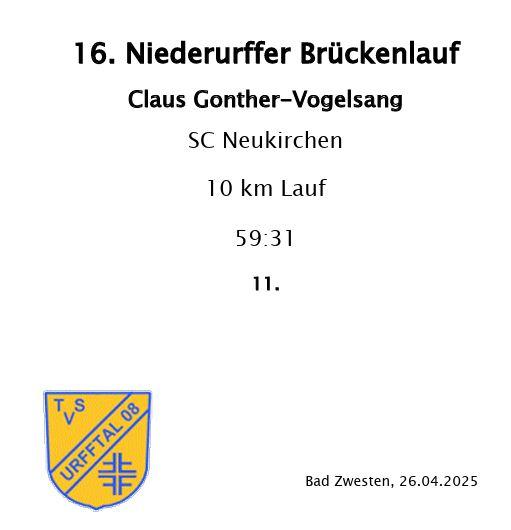 16. Niederurffer Brückenlauf

Claus Gonther-Vogelsang

SC Neukirchen

10 km Lauf

59:31

11.

TVS URFFTAL 08

Bad Zwesten, 26.04.2025